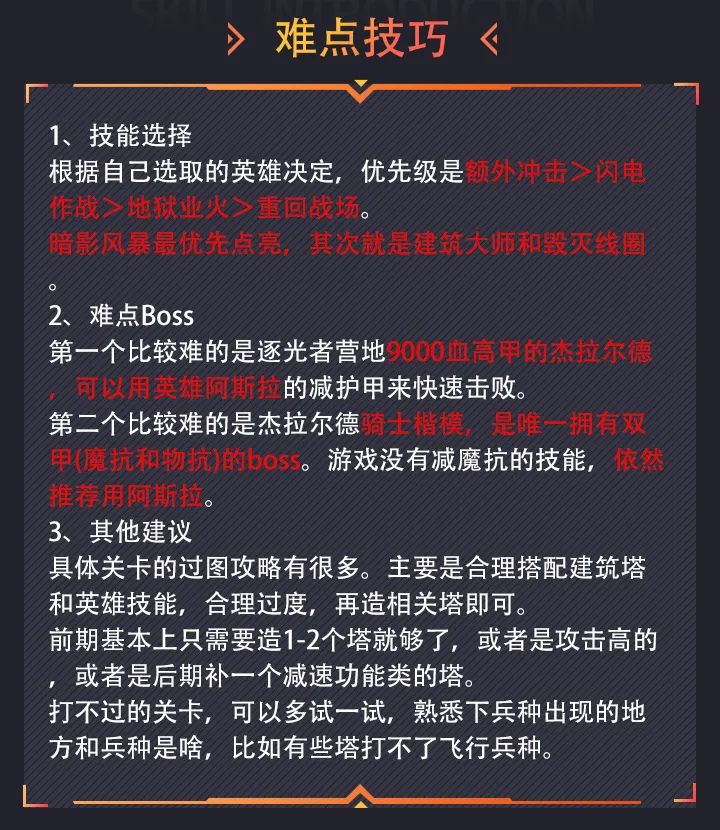 难点技巧

1、技能选择
根据自己选取的英雄决定，优先级是额外冲击＞闪电作战＞地狱业火＞重回战场。
暗影风暴最优先点亮，其次就是建筑大师和毁灭线圈。

2、难点Boss
第一个比较难的是逐光者营地9000血高甲的杰拉尔德，可以用英雄阿斯拉的减护甲来快速击败。
第二个比较难的是杰拉尔德骑士楷模，是唯一拥有双甲(魔抗和物抗)的boss。游戏没有减魔抗的技能，依然推荐用阿斯拉。

3、其他建议
具体关卡的过图攻略有很多。主要是合理搭配建筑塔和英雄技能，合理过度，再造相关塔即可。
前期基本上只需要造1-2个塔就够了，或者是攻击高的，或者是后期补一个减速功能类的塔。
打不过的关卡，可以多试一试，熟悉下兵种出现的地方和兵种是啥，比如有些塔打不了飞行兵种。